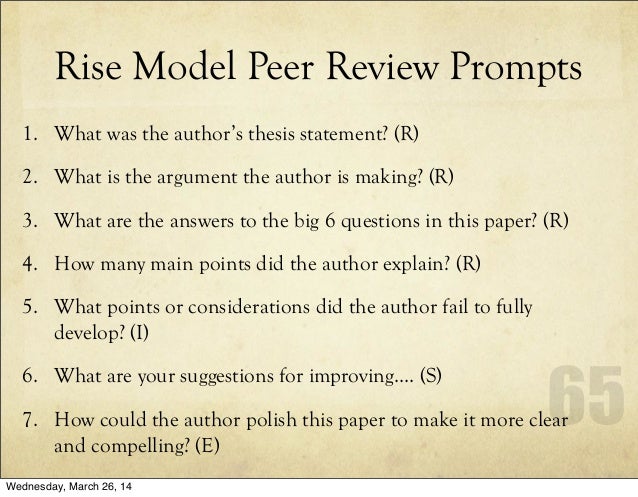 Rise Model Peer Review Prompts

1. What was the author's thesis statement? (R)

2. What is the argument the author is making? (R)

3. What are the answers to the big 6 questions in this paper? (R)

4. How many main points did the author explain? (R)

5. What points or considerations did the author fail to fully develop? (I)

6. What are your suggestions for improving.... (S)

7. How could the author polish this paper to make it more clear and compelling? (E)

65

Wednesday, March 26, 14